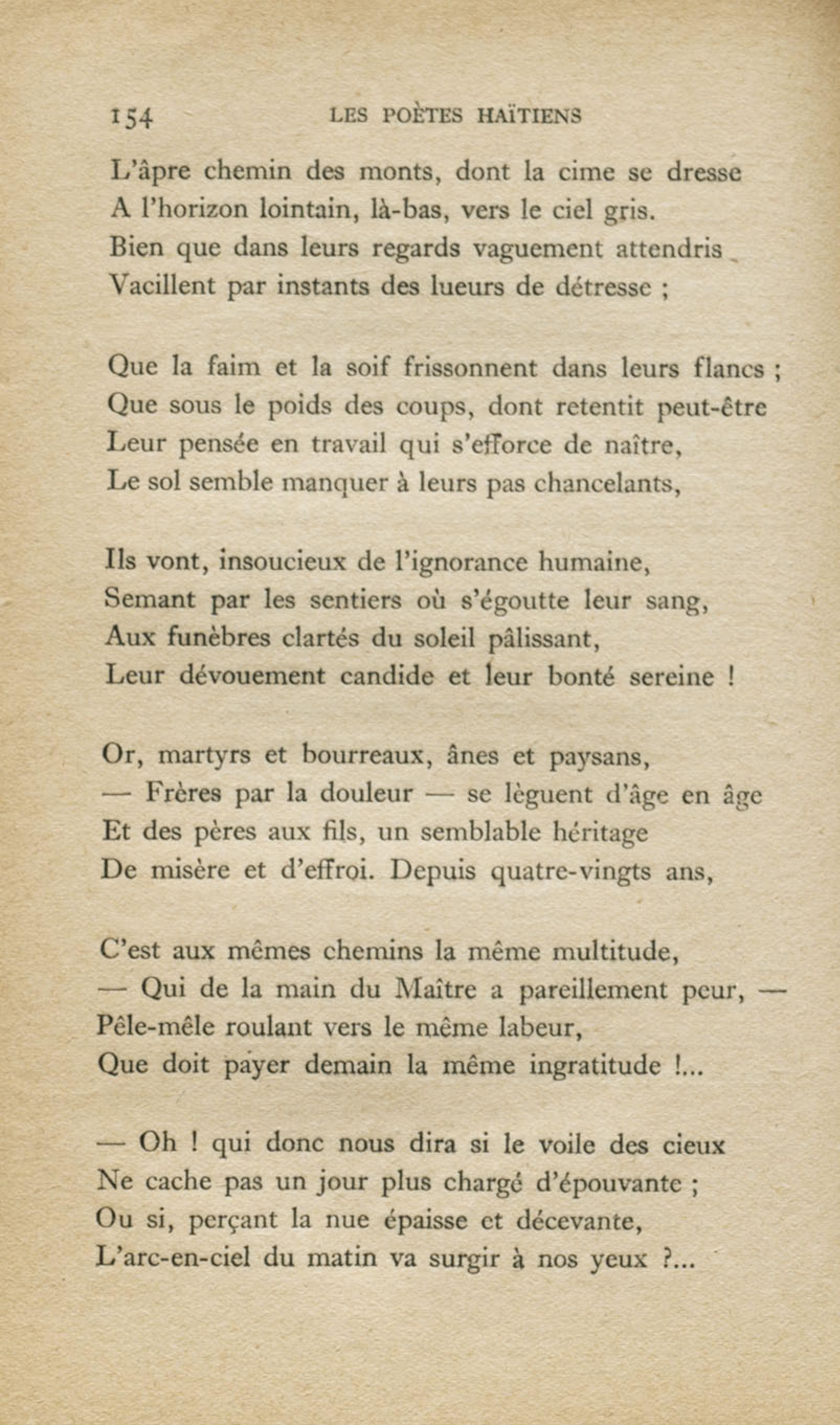 154 LES POÈTES HAÏTIENS

L'âpre chemin des monts, dont la cime se dresse
A l'horizon lointain, là-bas, vers le ciel gris.
Bien que dans leurs regards vaguement attendris
Vacillent par instants des lueurs de détresse ;

Que la faim et la soif frissonnent dans leurs flancs ;
Que sous le poids des coups, dont retentit peut-être
Leur pensée en travail qui s'efforce de naître,
Le sol semble manquer à leurs pas chancelants,

Ils vont, insoucieux de l'ignorance humaine,
Semant par les sentiers où s'égoutte leur sang,
Aux funèbres clartés du soleil pâlissant,
Leur dévouement candide et leur bonté sereine !

Or, martyrs et bourreaux, ânes et paysans,
— Frères par la douleur — se lèguent d'âge en âge
Et des pères aux fils, un semblable héritage
De misère et d'effroi. Depuis quatre-vingts ans,

C'est aux mêmes chemins la même multitude,
— Qui de la main du Maître a pareillement peur, —
Pêle-mêle roulant vers le même labeur,
Que doit payer demain la même ingratitude !...

— Oh ! qui donc nous dira si le voile des cieux
Ne cache pas un jour plus chargé d'épouvante ;
Ou si, perçant la nue épaisse et décevante,
L'arc-en-ciel du matin va surgir à nos yeux ?...